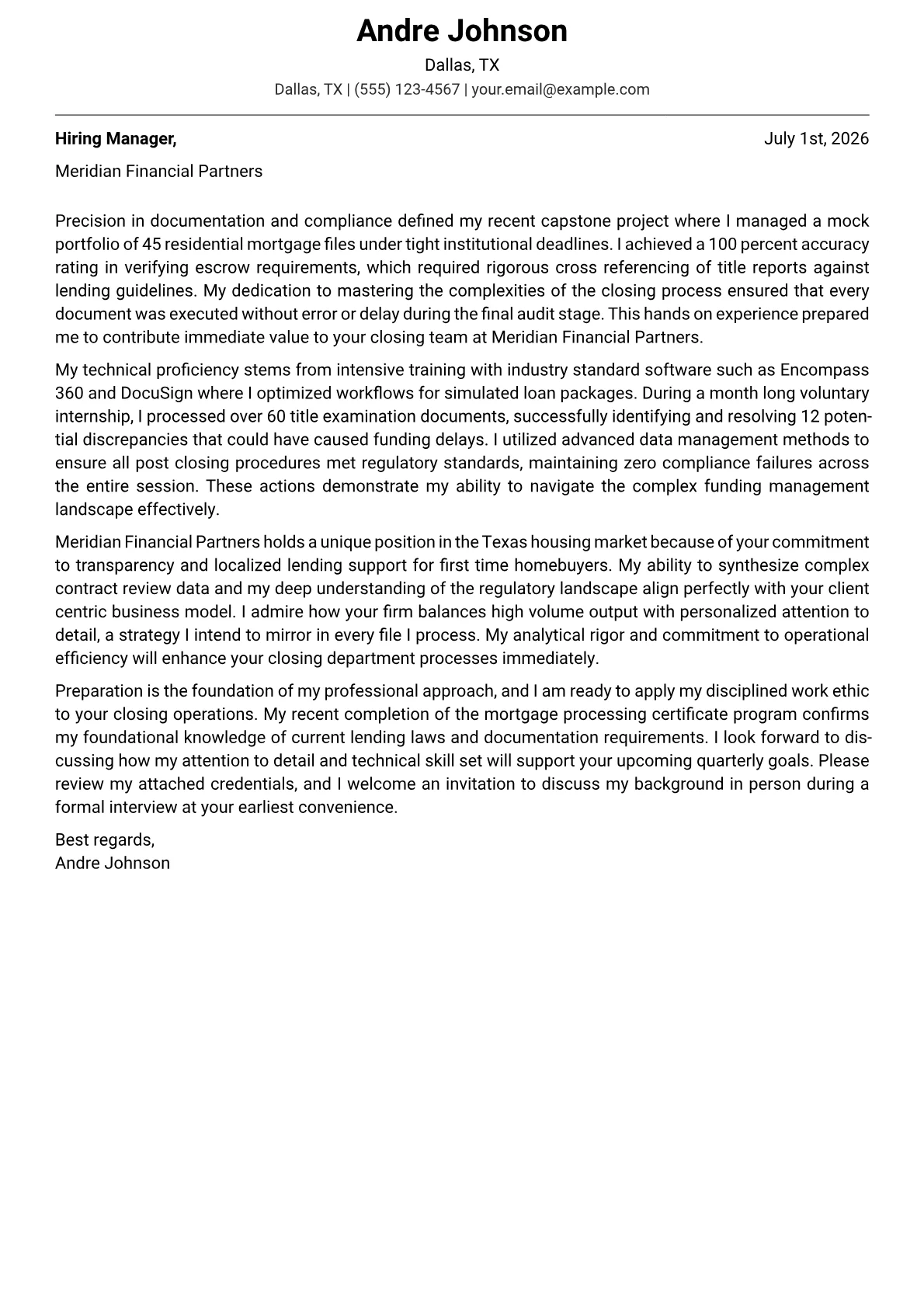 Andre Johnson

Dallas, TX

Dallas, TX | (555) 123-4567 | your.email@example.com

Hiring Manager,

July 1st, 2026

Meridian Financial Partners

Precision in documentation and compliance defined my recent capstone project where I managed a mock portfolio of 45 residential mortgage files under tight institutional deadlines. I achieved a 100 percent accuracy rating in verifying escrow requirements, which required rigorous cross referencing of title reports against lending guidelines. My dedication to mastering the complexities of the closing process ensured that every document was executed without error or delay during the final audit stage. This hands on experience prepared me to contribute immediate value to your closing team at Meridian Financial Partners.

My technical proficiency stems from intensive training with industry standard software such as Encompass 360 and DocuSign where I optimized workflows for simulated loan packages. During a month long voluntary internship, I processed over 60 title examination documents, successfully identifying and resolving 12 potential discrepancies that could have caused funding delays. I utilized advanced data management methods to ensure all post closing procedures met regulatory standards, maintaining zero compliance failures across the entire session. These actions demonstrate my ability to navigate the complex funding management landscape effectively.

Meridian Financial Partners holds a unique position in the Texas housing market because of your commitment to transparency and localized lending support for first time homebuyers. My ability to synthesize complex contract review data and my deep understanding of the regulatory landscape align perfectly with your client centric business model. I admire how your firm balances high volume output with personalized attention to detail, a strategy I intend to mirror in every file I process. My analytical rigor and commitment to operational efficiency will enhance your closing department processes immediately.

Preparation is the foundation of my professional approach, and I am ready to apply my disciplined work ethic to your closing operations. My recent completion of the mortgage processing certificate program confirms my foundational knowledge of current lending laws and documentation requirements. I look forward to discussing how my attention to detail and technical skill set will support your upcoming quarterly goals. Please review my attached credentials, and I welcome an invitation to discuss my background in person during a formal interview at your earliest convenience.

Best regards,
Andre Johnson